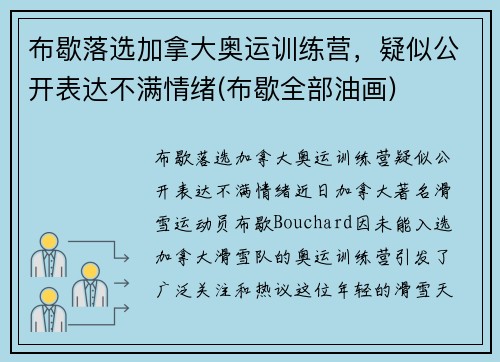 布歇落选加拿大奥运训练营，疑似公开表达不满情绪(布歇全部油画)

布歇落选加拿大奥运训练营疑似公开表达不满情绪近日加拿大著名滑雪运动员布歇Bouchard因未能入选加拿大滑雪队的奥运训练营引发了广泛关注和热议这位年轻的滑雪天